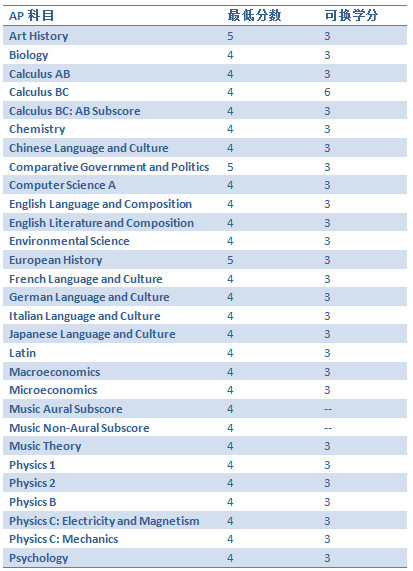 | AP 科目 | 最低分数 | 可换学分 |
|---|---|---|
| Art History | 5 | 3 |
| Biology | 4 | 3 |
| Calculus AB | 4 | 3 |
| Calculus BC | 4 | 6 |
| Calculus BC: AB Subscore | 4 | 3 |
| Chemistry | 4 | 3 |
| Chinese Language and Culture | 4 | 3 |
| Comparative Government and Politics | 5 | 3 |
| Computer Science A | 4 | 3 |
| English Language and Composition | 4 | 3 |
| English Literature and Composition | 4 | 3 |
| Environmental Science | 4 | 3 |
| European History | 5 | 3 |
| French Language and Culture | 4 | 3 |
| German Language and Culture | 4 | 3 |
| Italian Language and Culture | 4 | 3 |
| Japanese Language and Culture | 4 | 3 |
| Latin | 4 | 3 |
| Macroeconomics | 4 | 3 |
| Microeconomics | 4 | 3 |
| Music Aural Subscore | 4 | -- |
| Music Non-Aural Subscore | 4 | -- |
| Music Theory | 4 | 3 |
| Physics 1 | 4 | 3 |
| Physics 2 | 4 | 3 |
| Physics B | 4 | 3 |
| Physics C: Electricity and Magnetism | 4 | 3 |
| Physics C: Mechanics | 4 | 3 |
| Psychology | 4 | 3 |